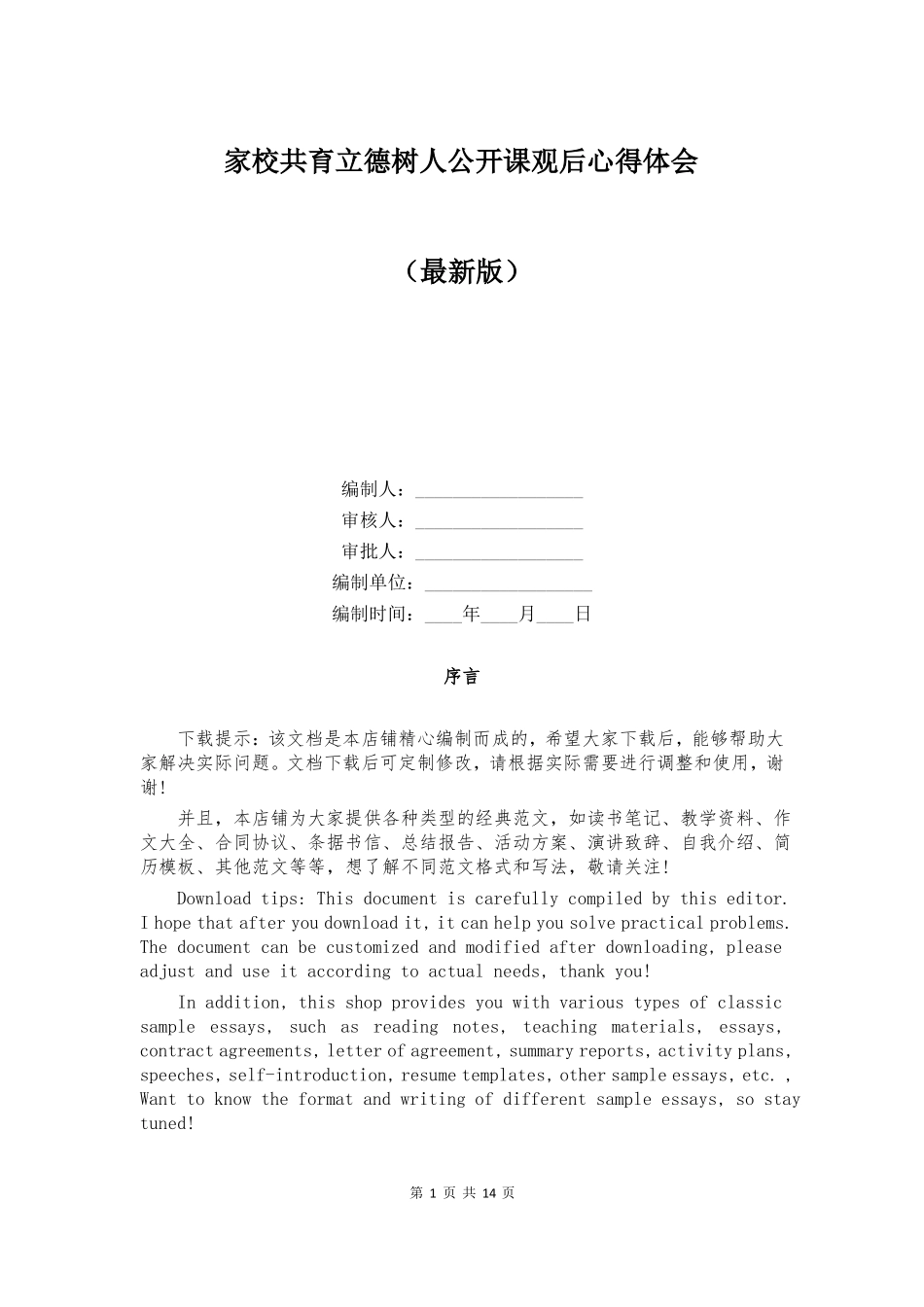 家校共育立德树人公开课观后心得体会

（最新版）

编制人：__________________
审核人：__________________
审批人：__________________
编制单位：__________________
编制时间：____年____月____日

序言

下载提示：该文档是本店铺精心编制而成的，希望大家下载后，能够帮助大家解决实际问题。文档下载后可定制修改，请根据实际需要进行调整和使用，谢谢！

并且，本店铺为大家提供各种类型的经典范文，如读书笔记、教学资料、作文大全、合同协议、条据书信、总结报告、活动方案、演讲致辞、自我介绍、简历模板、其他范文等等，想了解不同范文格式和写法，敬请关注！

Download tips: This document is carefully compiled by this editor. I hope that after you download it, it can help you solve practical problems. The document can be customized and modified after downloading, please adjust and use it according to actual needs, thank you!

In addition, this shop provides you with various types of classic sample essays, such as reading notes, teaching materials, essays, contract agreements, letter of agreement, summary reports, activity plans, speeches, self-introduction, resume templates, other sample essays, etc. , Want to know the format and writing of different sample essays, so stay tuned!

第 1 页 共 14 页